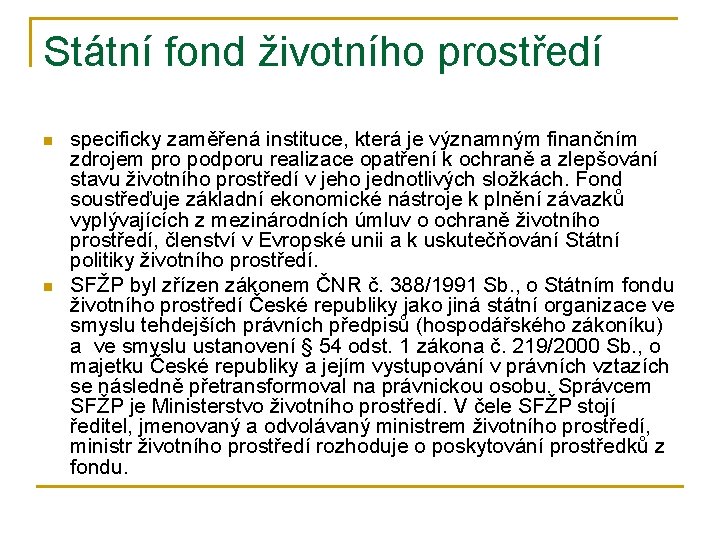 Státní fond životního prostředí

specificky zaměřená instituce, která je významným finančním zdrojem pro podporu realizace opatření k ochraně a zlepšování stavu životního prostředí v jeho jednotlivých složkách. Fond soustřeďuje základní ekonomické nástroje k plnění závazků vyplývajících z mezinárodních úmluv o ochraně životního prostředí, členství v Evropské unii a k uskutečňování Státní politiky životního prostředí.

SFŽP byl zřízen zákonem ČNR č. 388/1991 Sb., o Státním fondu životního prostředí České republiky jako jiná státní organizace ve smyslu tehdejších právních předpisů (hospodářského zákoníku) a ve smyslu ustanovení § 54 odst. 1 zákona č. 219/2000 Sb., o majetku České republiky a jejím vystupování v právních vztazích se následně přetransformoval na právnickou osobu. Správcem SFŽP je Ministerstvo životního prostředí. V čele SFŽP stojí ředitel, jmenovaný a odvolávaný ministrem životního prostředí, ministr životního prostředí rozhoduje o poskytování prostředků z fondu.